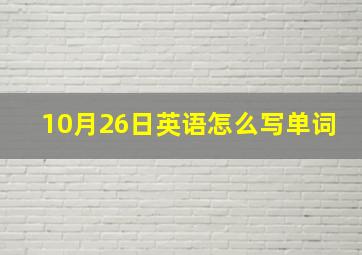 10月26日英语怎么写单词